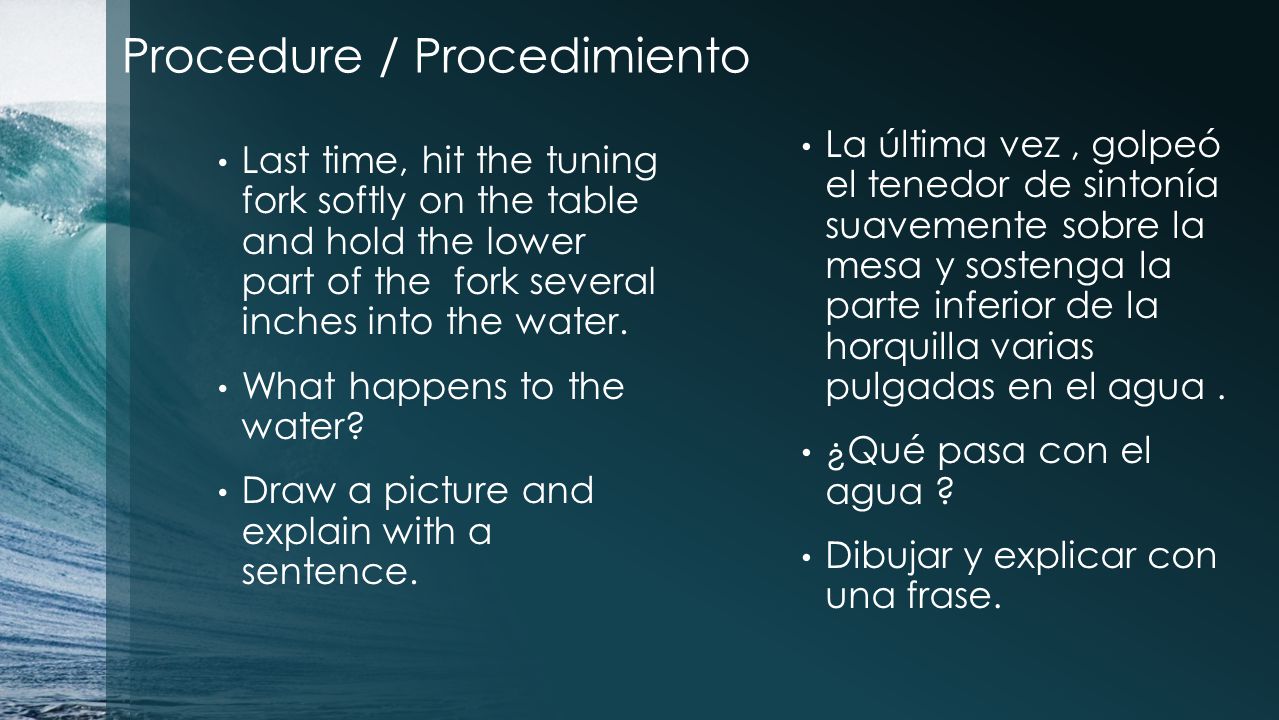 Procedure / Procedimiento

• Last time, hit the tuning fork softly on the table and hold the lower part of the fork several inches into the water.

• What happens to the water?

• Draw a picture and explain with a sentence.

• La última vez , golpeó el tenedor de sintonía suavemente sobre la mesa y sostenga la parte inferior de la horquilla varias pulgadas en el agua .

• ¿Qué pasa con el agua ?

• Dibujar y explicar con una frase.